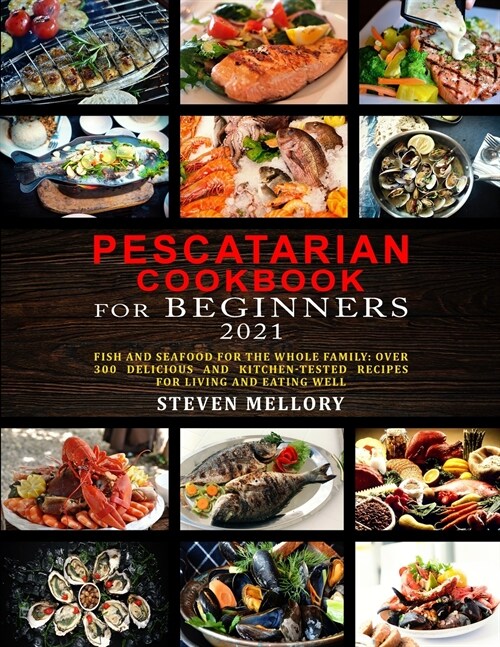 PESCATARIAN COOKBOOK FOR BEGINNERS 2021

FISH AND SEAFOOD FOR THE WHOLE FAMILY: OVER 300 DELICIOUS AND KITCHEN-TESTED RECIPES FOR LIVING AND EATING WELL

STEVEN MELLORY